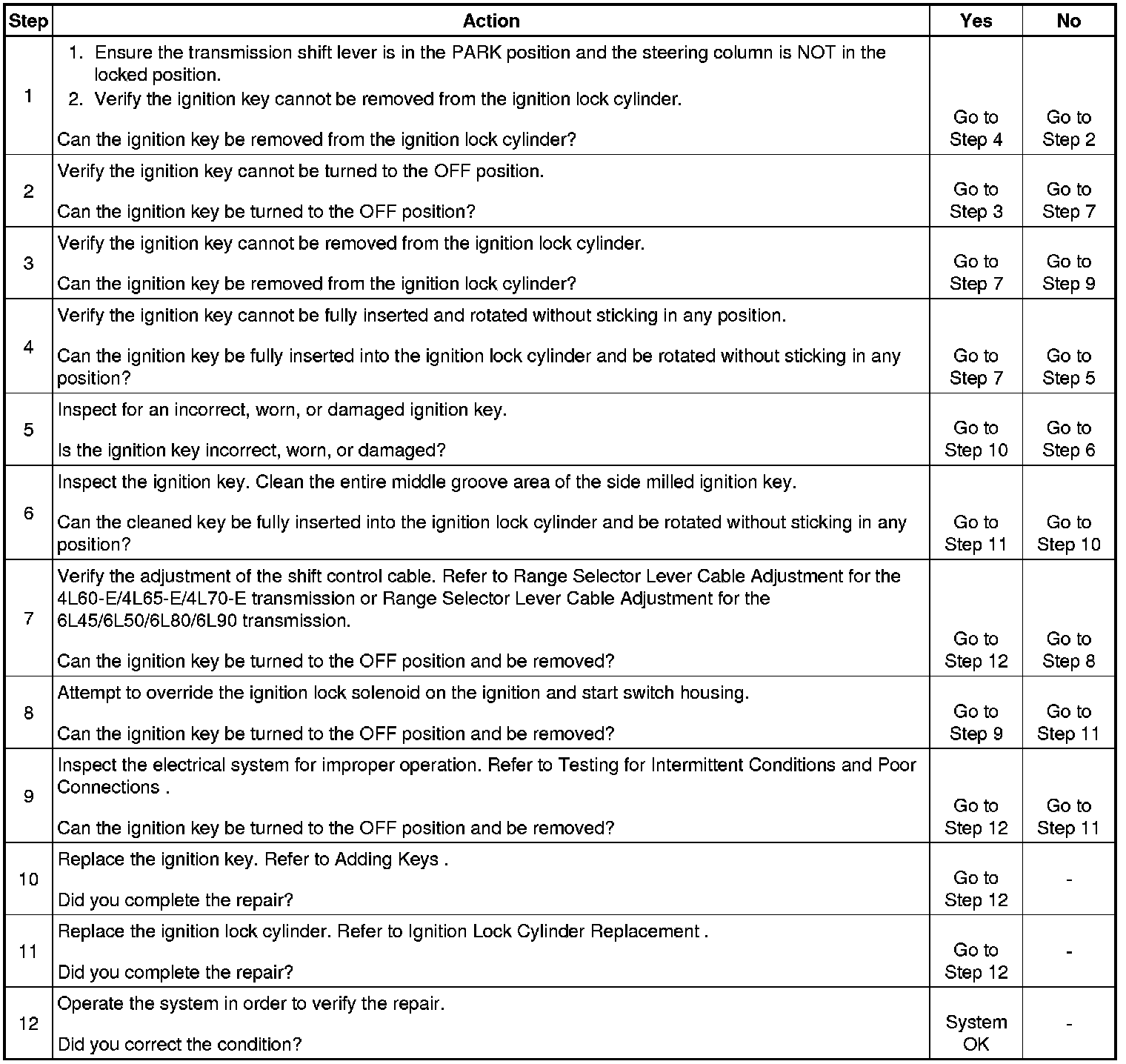 | Step | Action | Yes | No |
|---|---|---|---|
| 1 | 1. Ensure the transmission shift lever is in the PARK position and the steering column is NOT in the locked position. 2. Verify the ignition key cannot be removed from the ignition lock cylinder. Can the ignition key be removed from the ignition lock cylinder? | Go to Step 4 | Go to Step 2 |
| 2 | Verify the ignition key cannot be turned to the OFF position. Can the ignition key be turned to the OFF position? | Go to Step 3 | Go to Step 7 |
| 3 | Verify the ignition key cannot be removed from the ignition lock cylinder. Can the ignition key be removed from the ignition lock cylinder? | Go to Step 7 | Go to Step 9 |
| 4 | Verify the ignition key cannot be fully inserted and rotated without sticking in any position. Can the ignition key be fully inserted into the ignition lock cylinder and be rotated without sticking in any position? | Go to Step 7 | Go to Step 5 |
| 5 | Inspect for an incorrect, worn, or damaged ignition key. Is the ignition key incorrect, worn, or damaged? | Go to Step 10 | Go to Step 6 |
| 6 | Inspect the ignition key. Clean the entire middle groove area of the side milled ignition key. Can the cleaned key be fully inserted into the ignition lock cylinder and be rotated without sticking in any position? | Go to Step 11 | Go to Step 10 |
| 7 | Verify the adjustment of the shift control cable. Refer to Range Selector Lever Cable Adjustment for the 4L60-E/4L65-E/4L70-E transmission or Range Selector Lever Cable Adjustment for the 6L45/6L50/6L80/6L90 transmission. Can the ignition key be turned to the OFF position and be removed? | Go to Step 12 | Go to Step 8 |
| 8 | Attempt to override the ignition lock solenoid on the ignition and start switch housing. Can the ignition key be turned to the OFF position and be removed? | Go to Step 9 | Go to Step 11 |
| 9 | Inspect the electrical system for improper operation. Refer to Testing for Intermittent Conditions and Poor Connections . Can the ignition key be turned to the OFF position and be removed? | Go to Step 12 | Go to Step 11 |
| 10 | Replace the ignition key. Refer to Adding Keys . Did you complete the repair? | Go to Step 12 | - |
| 11 | Replace the ignition lock cylinder. Refer to Ignition Lock Cylinder Replacement . Did you complete the repair? | Go to Step 12 | - |
| 12 | Operate the system in order to verify the repair. Did you correct the condition? | System OK | - |